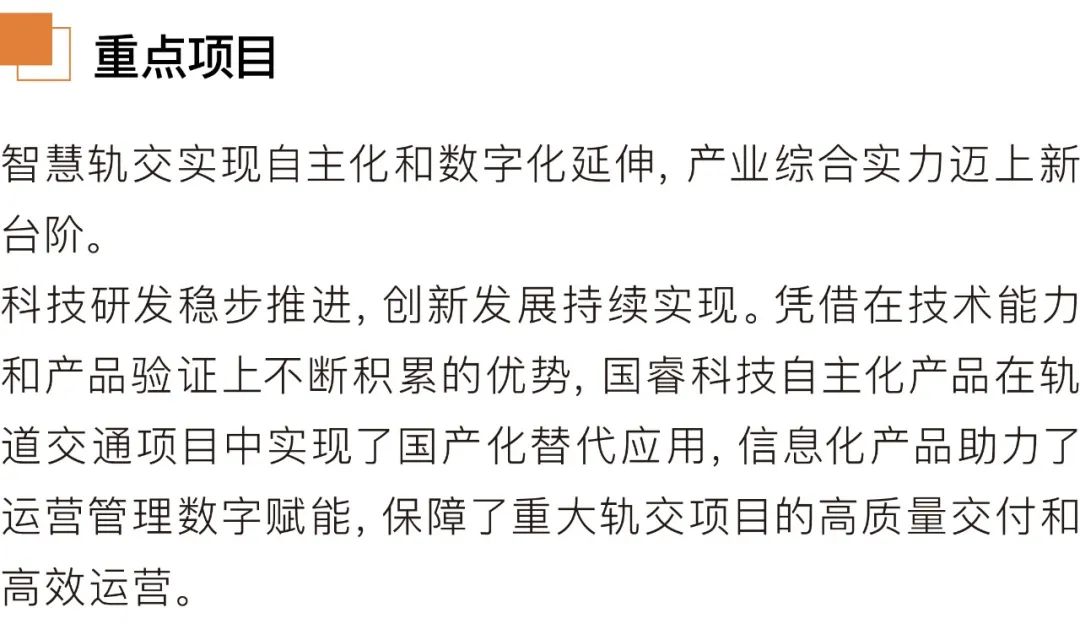 重点项目

智慧轨交实现自主化和数字化延伸，产业综合实力迈上新台阶。

科技研发稳步推进，创新发展持续实现。凭借在技术能力和产品验证上不断积累的优势，国睿科技自主化产品在轨道交通项目中实现了国产化替代应用，信息化产品助力了运营管理数字赋能，保障了重大轨交项目的高质量交付和高效运营。